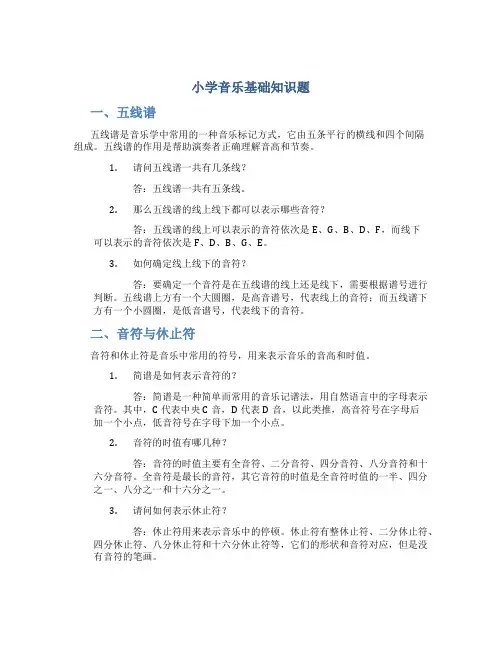 小学音乐基础知识题

一、五线谱

五线谱是音乐学中常用的一种音乐标记方式，它由五条平行的横线和四个间隔组成。五线谱的作用是帮助演奏者正确理解音高和节奏。

1. 请问五线谱一共有几条线？

答：五线谱一共有五条线。

2. 那么五线谱的线上线下都可以表示哪些音符？

答：五线谱的线上可以表示的音符依次是 E、G、B、D、F，而线下可以表示的音符依次是 F、D、B、G、E。

3. 如何确定线上线下的音符？

答：要确定一个音符是在五线谱的线上还是线下，需要根据谱号进行判断。五线谱上方有一个大圆圈，是高音谱号，代表线上的音符；而五线谱下方有一个小圆圈，是低音谱号，代表线下的音符。

二、音符与休止符

音符和休止符是音乐中常用的符号，用来表示音乐的音高和时值。

1. 简谱是如何表示音符的？

答：简谱是一种简单而常用的音乐记谱法，用自然语言中的字母表示音符。其中，C 代表中央 C 音，D 代表 D 音，以此类推，高音符号在字母后加一个小点，低音符号在字母下加一个小点。

2. 音符的时值有哪几种？

答：音符的时值主要有全音符、二分音符、四分音符、八分音符和十六分音符。全音符是最长的音符，其它音符的时值是全音符时值的一半、四分之一、八分之一和十六分之一。

3. 请问如何表示休止符？

答：休止符用来表示音乐中的停顿。休止符有整休止符、二分休止符、四分休止符、八分休止符和十六分休止符等，它们的形状和音符对应，但是没有音符的笔画。